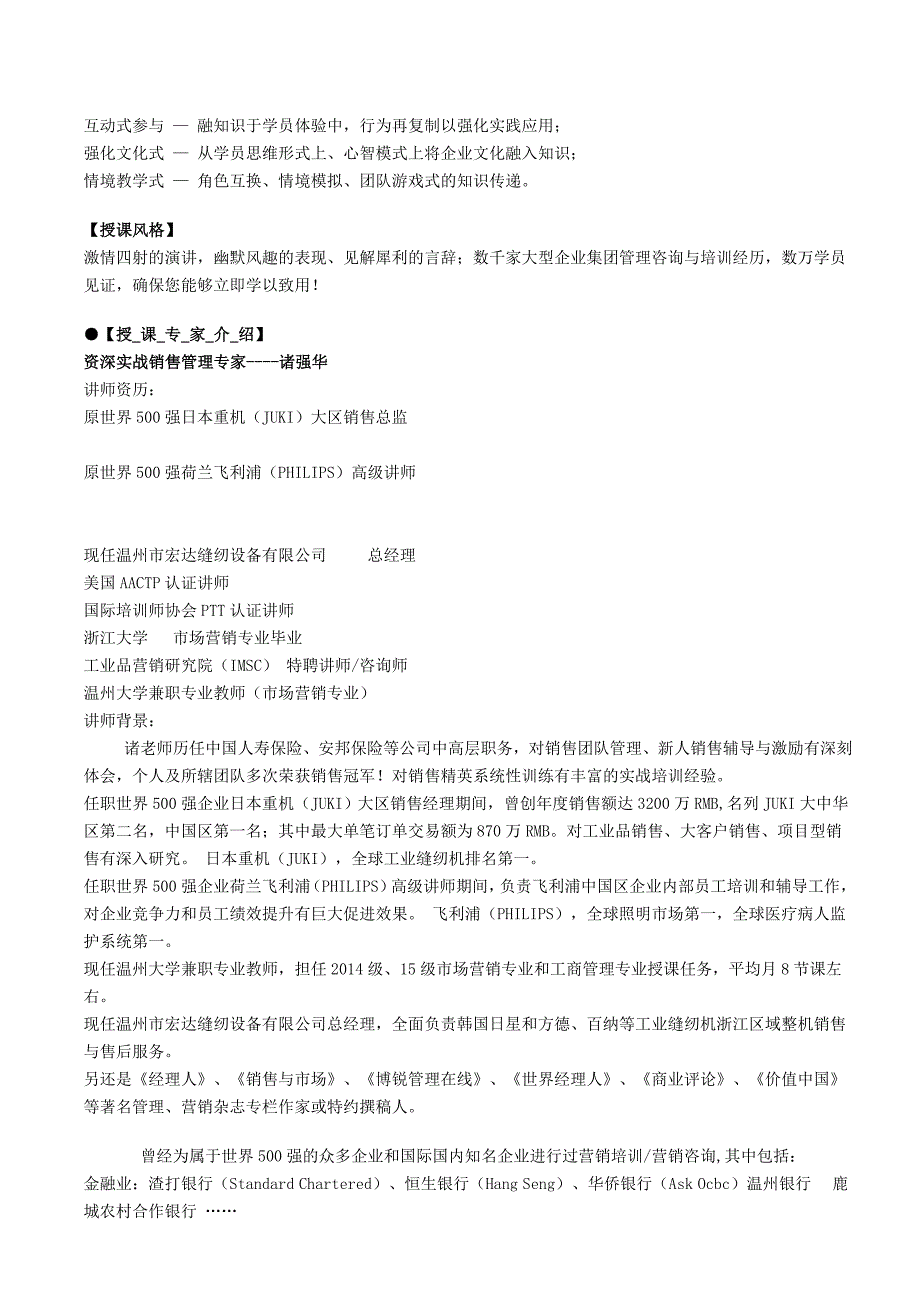 互动式参与 — 融知识于学员体验中，行为再复制以强化实践应用；
强化文化式 — 从学员思维形式上、心智模式上将企业文化融入知识；
情境教学式 — 角色互换、情境模拟、团队游戏式的知识传递。

【授课风格】
激情四射的演讲，幽默风趣的表现、见解犀利的言辞；数千家大型企业集团管理咨询与培训经历，数万学员见证，确保您能够立即学以致用！

●【授_课_专_家_介_绍】
资深实战销售管理专家----诸强华
讲师资历：
原世界500强日本重机（JUKI）大区销售总监

原世界500强荷兰飞利浦（PHILIPS）高级讲师

现任温州市宏达缝纫设备有限公司 总经理
美国AACTP认证讲师
国际培训师协会PTT认证讲师
浙江大学 市场营销专业毕业
工业品营销研究院（IMSC） 特聘讲师/咨询师
温州大学兼职专业教师（市场营销专业）
讲师背景：
诸老师历任中国人寿保险、安邦保险等公司中高层职务，对销售团队管理、新人销售辅导与激励有深刻体会，个人及所辖团队多次荣获销售冠军！对销售精英系统性训练有丰富的实战培训经验。
任职世界500强企业日本重机（JUKI）大区销售经理期间，曾创年度销售额达3200万RMB,名列JUKI大中华区第二名，中国区第一名；其中最大单笔订单交易额为870万RMB。对工业品销售、大客户销售、项目型销售有深入研究。 日本重机（JUKI），全球工业缝纫机排名第一。
任职世界500强企业荷兰飞利浦（PHILIPS）高级讲师期间，负责飞利浦中国区企业内部员工培训和辅导工作，对企业竞争力和员工绩效提升有巨大促进效果。 飞利浦（PHILIPS），全球照明市场第一，全球医疗病人监护系统第一。
现任温州大学兼职专业教师，担任2014级、15级市场营销专业和工商管理专业授课任务，平均月8节课左右。
现任温州市宏达缝纫设备有限公司总经理，全面负责韩国日星和方德、百纳等工业缝纫机浙江区域整机销售与售后服务。
另还是《经理人》、《销售与市场》、《博锐管理在线》、《世界经理人》、《商业评论》、《价值中国》等著名管理、营销杂志专栏作家或特约撰稿人。

曾经为属于世界500强的众多企业和国际国内知名企业进行过营销培训/营销咨询,其中包括：
金融业：渣打银行（Standard Chartered）、恒生银行（Hang Seng）、华侨银行（Ask Ocbc）温州银行 鹿城农村合作银行 ……